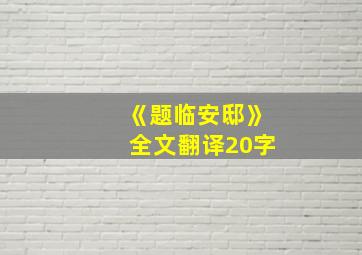 《题临安邸》
全文翻译20字